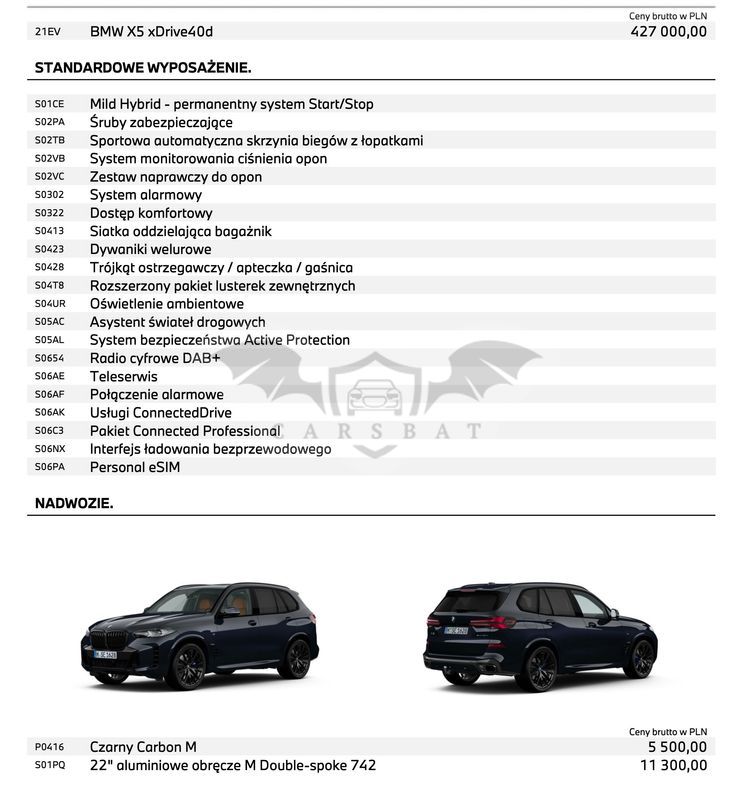 Ceny brutto w PLN

| 21EV | BMW X5 xDrive40d | 427 000,00 |
|---|---|---|

STANDARDOWE WYPOSAŻENIE.

| S01CE | Mild Hybrid - permanentny system Start/Stop |
|---|---|
| S02PA | Śruby zabezpieczające |
| S02TB | Sportowa automatyczna skrzynia biegów z łopatkami |
| S02VB | System monitorowania ciśnienia opon |
| S02VC | Zestaw naprawczy do opon |
| S0302 | System alarmowy |
| S0322 | Dostęp komfortowy |
| S0413 | Siatka oddzielająca bagażnik |
| S0423 | Dywaniki welurowe |
| S0428 | Trójkąt ostrzegawczy / apteczka / gaśnica |
| S04T8 | Rozszerzony pakiet lusterek zewnętrznych |
| S04UR | Oświetlenie ambientowe |
| S05AC | Asystent świateł drogowych |
| S05AL | System bezpieczeństwa Active Protection |
| S0654 | Radio cyfrowe DAB+ |
| S06AE | Teleserwis |
| S06AF | Połączenie alarmowe |
| S06AK | Usługi ConnectedDrive |
| S06C3 | Pakiet Connected Professional |
| S06NX | Interfejs ładowania bezprzewodowego |
| S06PA | Personal eSIM |

CARSBAT

NADWOZIE.

Ceny brutto w PLN

| P0416 | Czarny Carbon M | 5 500,00 |
|---|---|---|
| S01PQ | 22" aluminiowe obręcze M Double-spoke 742 | 11 300,00 |